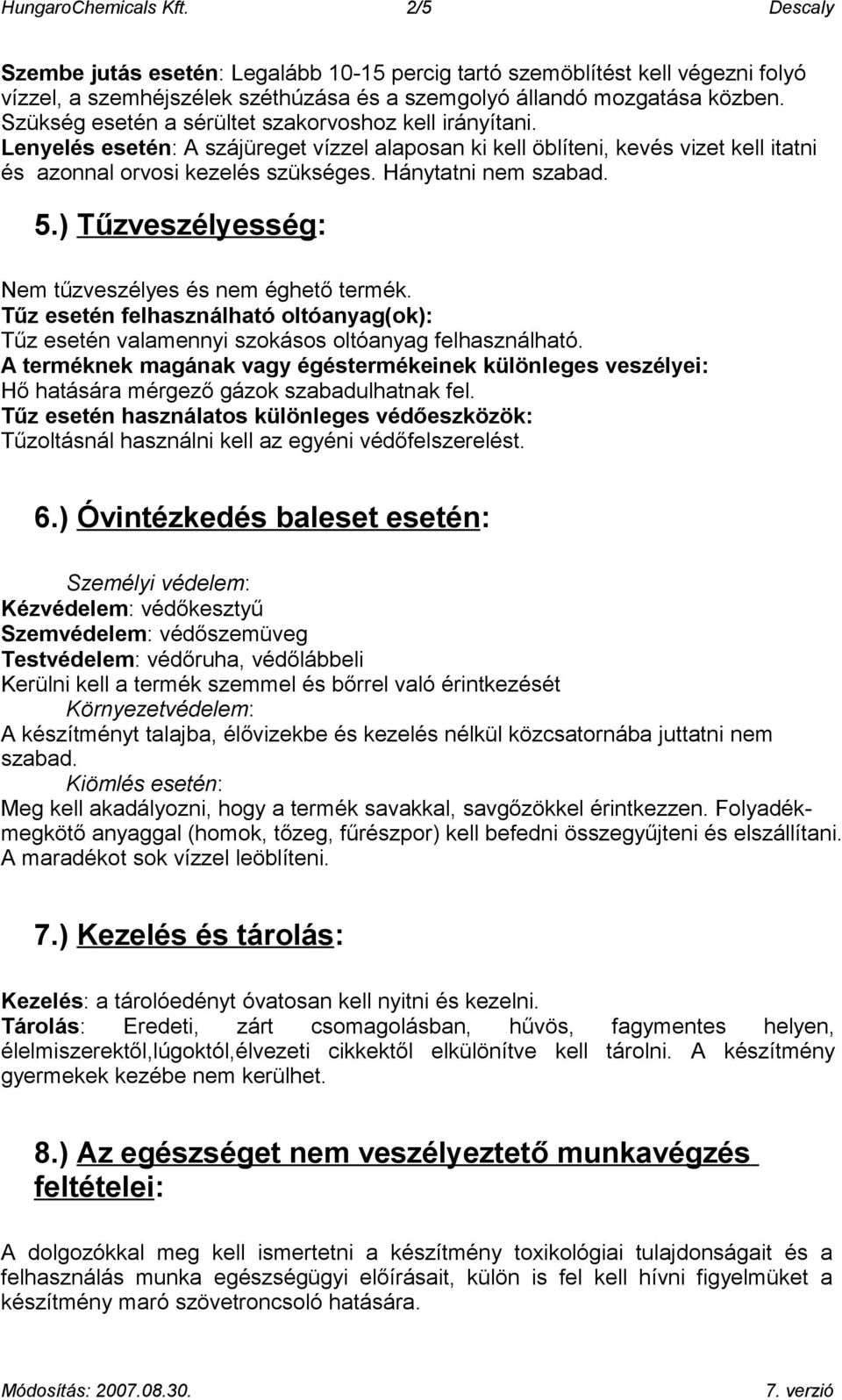 HungaroChemicals Kft. 2/5 Descaly

Szembe jutás esetén: Legalább 10-15 percig tartó szemöblítést kell végezni folyó vízzel, a szemhéjszélek széthúzása és a szemgolyó állandó mozgatása közben. Szükség esetén a sérültet szakorvoshoz kell irányítani.
Lenyelés esetén: A szájüreget vízzel alaposan ki kell öblíteni, kevés vizet kell itatni és azonnal orvosi kezelés szükséges. Hánytatni nem szabad.

5.) Tűzveszélyesség:

Nem tűzveszélyes és nem éghető termék.
Tűz esetén felhasználható oltóanyag(ok):
Tűz esetén valamennyi szokásos oltóanyag felhasználható.
A terméknek magának vagy égéstermékeinek különleges veszélyei:
Hő hatására mérgező gázok szabadulhatnak fel.
Tűz esetén használatos különleges védőeszközök:
Tűzoltásnál használni kell az egyéni védőfelszerelést.

6.) Óvintézkedés baleset esetén:

Személyi védelem:
Kézvédelem: védőkesztyű
Szemvédelem: védőszemüveg
Testvédelem: védőruha, védőlábbeli
Kerülni kell a termék szemmel és bőrrel való érintkezését
Környezetvédelem:
A készítményt talajba, élővizekbe és kezelés nélkül közcsatornába juttatni nem szabad.
Kiömlés esetén:
Meg kell akadályozni, hogy a termék savakkal, savgőzökkel érintkezzen. Folyadékmegkötő anyaggal (homok, tőzeg, fűrészpor) kell befedni összegyűjteni és elszállítani. A maradékot sok vízzel leöblíteni.

7.) Kezelés és tárolás:

Kezelés: a tárolóedényt óvatosan kell nyitni és kezelni.
Tárolás: Eredeti, zárt csomagolásban, hűvös, fagymentes helyen, élelmiszerektől,lúgoktól,élvezeti cikkektől elkülönítve kell tárolni. A készítmény gyermekek kezébe nem kerülhet.

8.) Az egészséget nem veszélyeztető munkavégzés feltételei:

A dolgozókkal meg kell ismertetni a készítmény toxikológiai tulajdonságait és a felhasználás munka egészségügyi előírásait, külön is fel kell hívni figyelmüket a készítmény maró szövetroncsoló hatására.

Módosítás: 2007.08.30. 7. verzió